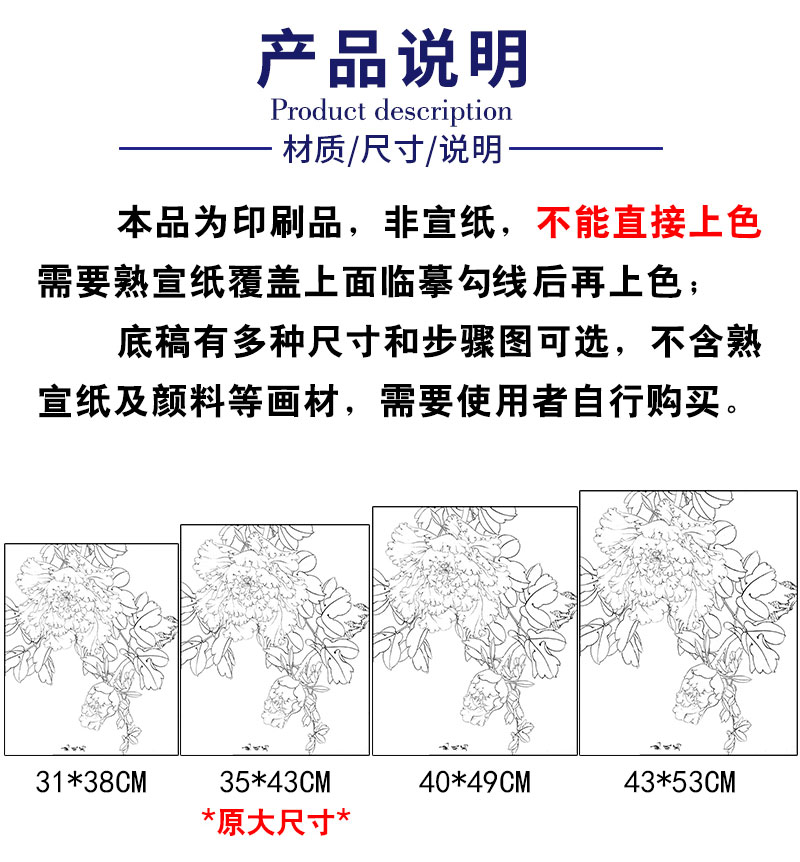 产品说明
Product description
材质/尺寸/说明

本品为印刷品，非宣纸，不能直接上色需要熟宣纸覆盖上面临摹勾线后再上色；

底稿有多种尺寸和步骤图可选，不含熟宣纸及颜料等画材，需要使用者自行购买。

31*38CM

35*43CM
*原大尺寸*

40*49CM

43*53CM